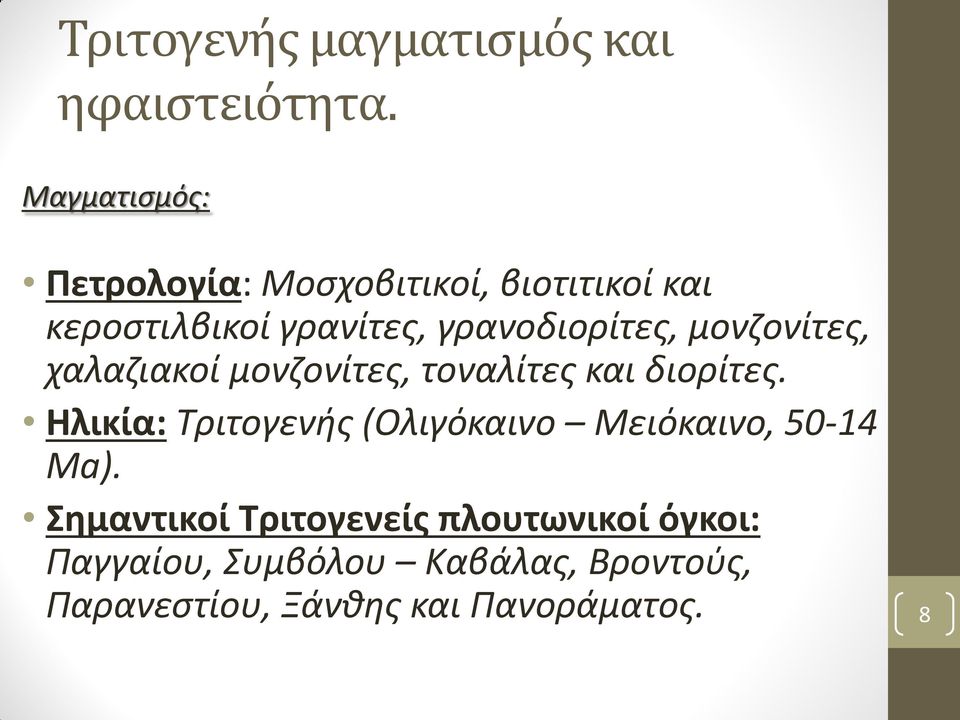 Τριτογενής μαγματισμός και ηφαιστειότητα.

Μαγματισμός:

• Πετρολογία: Μοσχοβιτικοί, βιοτιτικοί και κεροστιλβικοί γρανίτες, γρανοδιορίτες, μονζονίτες, χαλαζιακοί μονζονίτες, τοναλίτες και διορίτες.

• Ηλικία: Τριτογενής (Ολιγόκαινο – Μειόκαινο, 50-14 Ma).

• Σημαντικοί Τριτογενείς πλουτωνικοί όγκοι: Παγγαίου, Συμβόλου – Καβάλας, Βροντούς, Παρανεστίου, Ξάνθης και Πανοράματος.

8